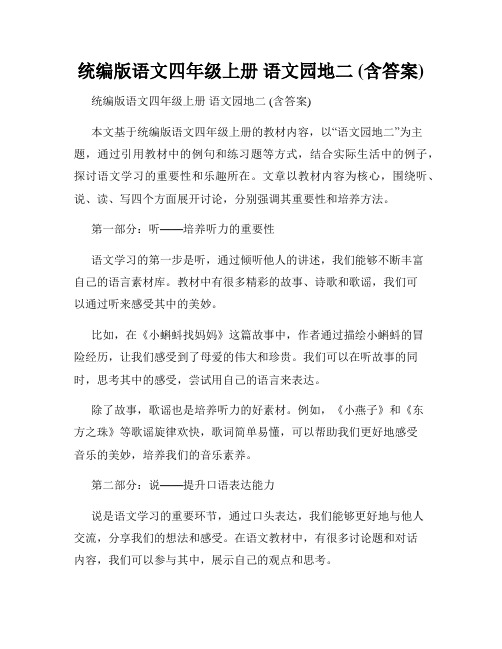 统编版语文四年级上册 语文园地二 (含答案)

统编版语文四年级上册 语文园地二 (含答案)

本文基于统编版语文四年级上册的教材内容，以“语文园地二”为主题，通过引用教材中的例句和练习题等方式，结合实际生活中的例子，探讨语文学习的重要性和乐趣所在。文章以教材内容为核心，围绕听、说、读、写四个方面展开讨论，分别强调其重要性和培养方法。

第一部分：听——培养听力的重要性

语文学习的第一步是听，通过倾听他人的讲述，我们能够不断丰富自己的语言素材库。教材中有很多精彩的故事、诗歌和歌谣，我们可以通过听来感受其中的美妙。

比如，在《小蝌蚪找妈妈》这篇故事中，作者通过描绘小蝌蚪的冒险经历，让我们感受到了母爱的伟大和珍贵。我们可以在听故事的同时，思考其中的感受，尝试用自己的语言来表达。

除了故事，歌谣也是培养听力的好素材。例如，《小燕子》和《东方之珠》等歌谣旋律欢快，歌词简单易懂，可以帮助我们更好地感受音乐的美妙，培养我们的音乐素养。

第二部分：说——提升口语表达能力

说是语文学习的重要环节，通过口头表达，我们能够更好地与他人交流，分享我们的想法和感受。在语文教材中，有很多讨论题和对话内容，我们可以参与其中，展示自己的观点和思考。